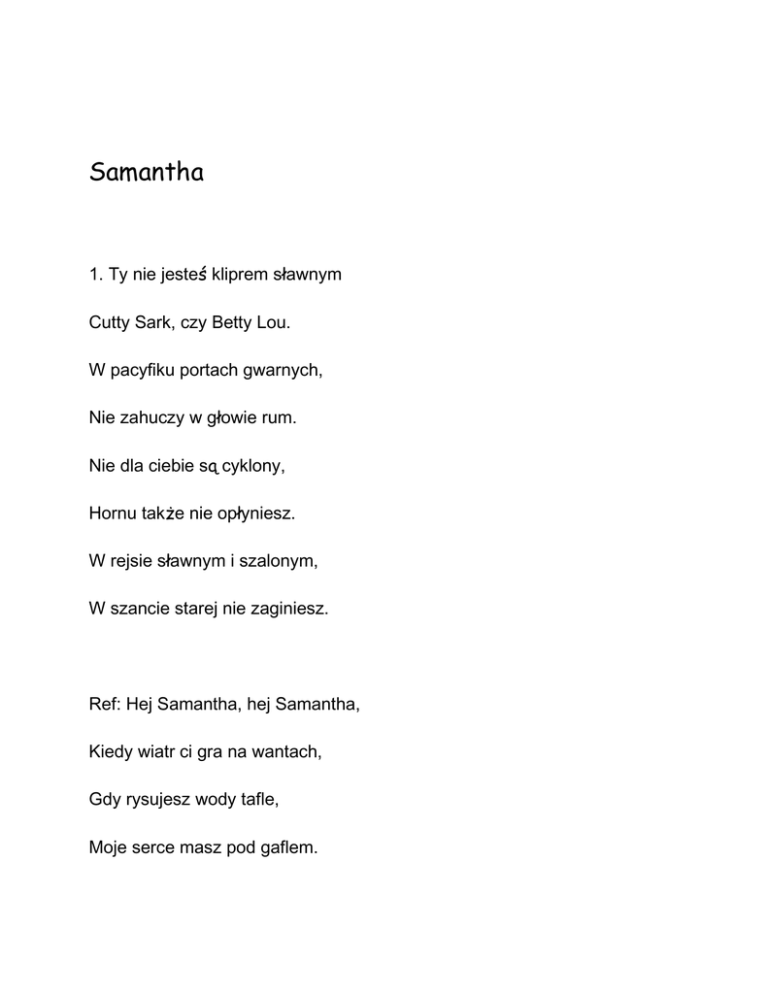 Samantha

1. Ty nie jesteś kliprem sławnym

Cutty Sark, czy Betty Lou.

W pacyfiku portach gwarnych,

Nie zahuczy w głowie rum.

Nie dla ciebie są cyklony,

Hornu także nie opłyniesz.

W rejsie sławnym i szalonym,

W szancie starej nie zaginiesz.

Ref: Hej Samantha, hej Samantha,

Kiedy wiatr ci gra na wantach,

Gdy rysujesz wody tafle,

Moje serce masz pod gaflem.